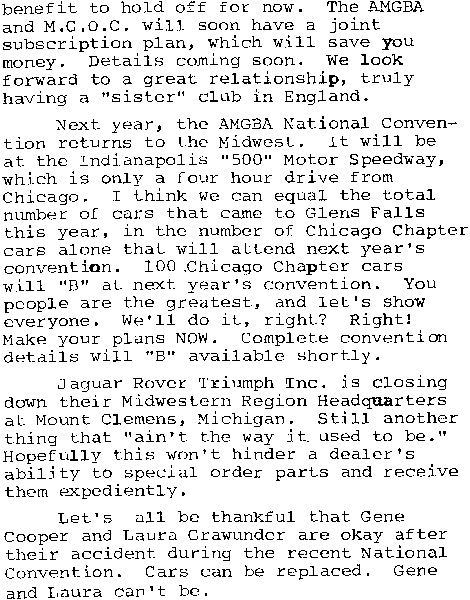 benefit to hold off for now. The AMGBA and M.G.O.C. will soon have a joint subscription plan, which will save you money. Details coming soon. We look forward to a great relationship, truly having a "sister" club in England.

Next year, the AMGBA National Convention returns to the Midwest. It will be at the Indianapolis "500" Motor Speedway, which is only a four hour drive from Chicago. I think we can equal the total number of cars that came to Glens Falls this year, in the number of Chicago Chapter cars alone that will attend next year's convention. 100 Chicago Chapter cars will "B" at next year's convention. You people are the greatest, and let's show everyone. We'll do it, right? Right! Make your plans NOW. Complete convention details will "B" available shortly.

Jaguar Rover Triumph Inc. is closing down their Midwestern Region Headquarters at Mount Clemens, Michigan. Still another thing that "ain't the way it used to be." Hopefully this won't hinder a dealer's ability to special order parts and receive them expediently.

Let's all be thankful that Gene Cooper and Laura Crawunder are okay after their accident during the recent National Convention. Cars can be replaced. Gene and Laura can't be.